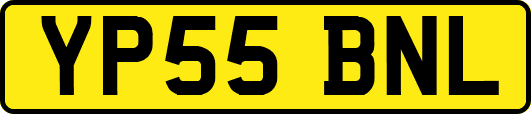 YP55 BNL